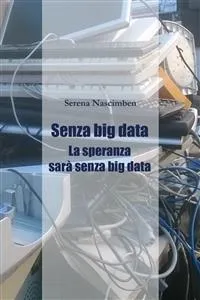 Serena Nascimben

Senza big data

La speranza sarà senza big data